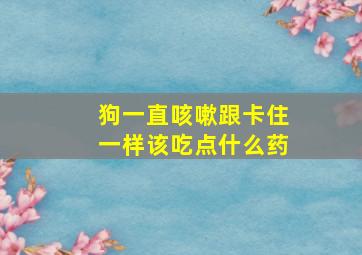 狗一直咳嗽跟卡住一样该吃点什么药